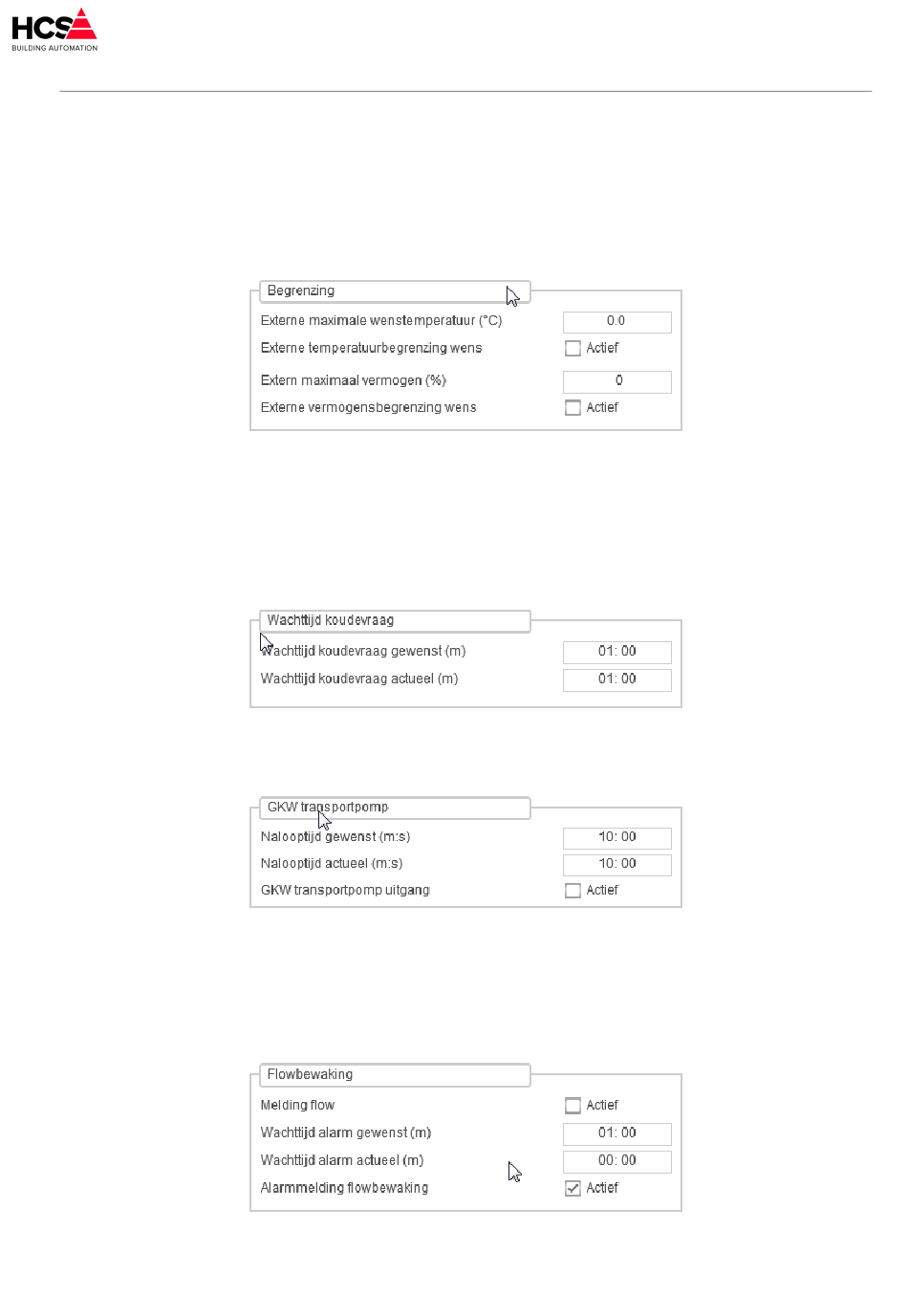 HCS
BUILDING AUTOMATION

Begrenzing

Externe maximale wenstemperatuur (°C) 0.0

Externe temperatuurbegrenzing wens Actief

Extern maximaal vermogen (%) 0

Externe vermogensbegrenzing wens Actief

Wachttijd koudevraag

Wachttijd koudevraag gewenst (m) 01: 00

Wachttijd koudevraag actueel (m) 01: 00

GKW transportpomp

Nalooptijd gewenst (m:s) 10: 00

Nalooptijd actueel (m:s) 10: 00

GKW transportpomp uitgang Actief

Flowbewaking

Melding flow Actief

Wachttijd alarm gewenst (m) 01: 00

Wachttijd alarm actueel (m) 00: 00

Alarmmelding flowbewaking Actief